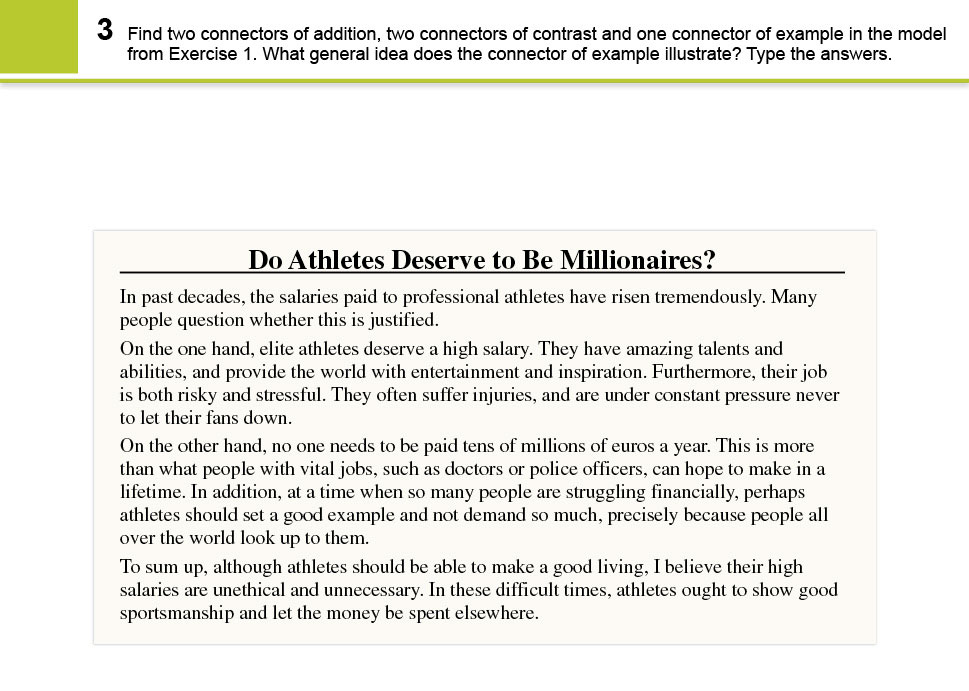 3 Find two connectors of addition, two connectors of contrast and one connector of example in the model from Exercise 1. What general idea does the connector of example illustrate? Type the answers.

Do Athletes Deserve to Be Millionaires?

In past decades, the salaries paid to professional athletes have risen tremendously. Many people question whether this is justified.

On the one hand, elite athletes deserve a high salary. They have amazing talents and abilities, and provide the world with entertainment and inspiration. Furthermore, their job is both risky and stressful. They often suffer injuries, and are under constant pressure never to let their fans down.

On the other hand, no one needs to be paid tens of millions of euros a year. This is more than what people with vital jobs, such as doctors or police officers, can hope to make in a lifetime. In addition, at a time when so many people are struggling financially, perhaps athletes should set a good example and not demand so much, precisely because people all over the world look up to them.

To sum up, although athletes should be able to make a good living, I believe their high salaries are unethical and unnecessary. In these difficult times, athletes ought to show good sportsmanship and let the money be spent elsewhere.